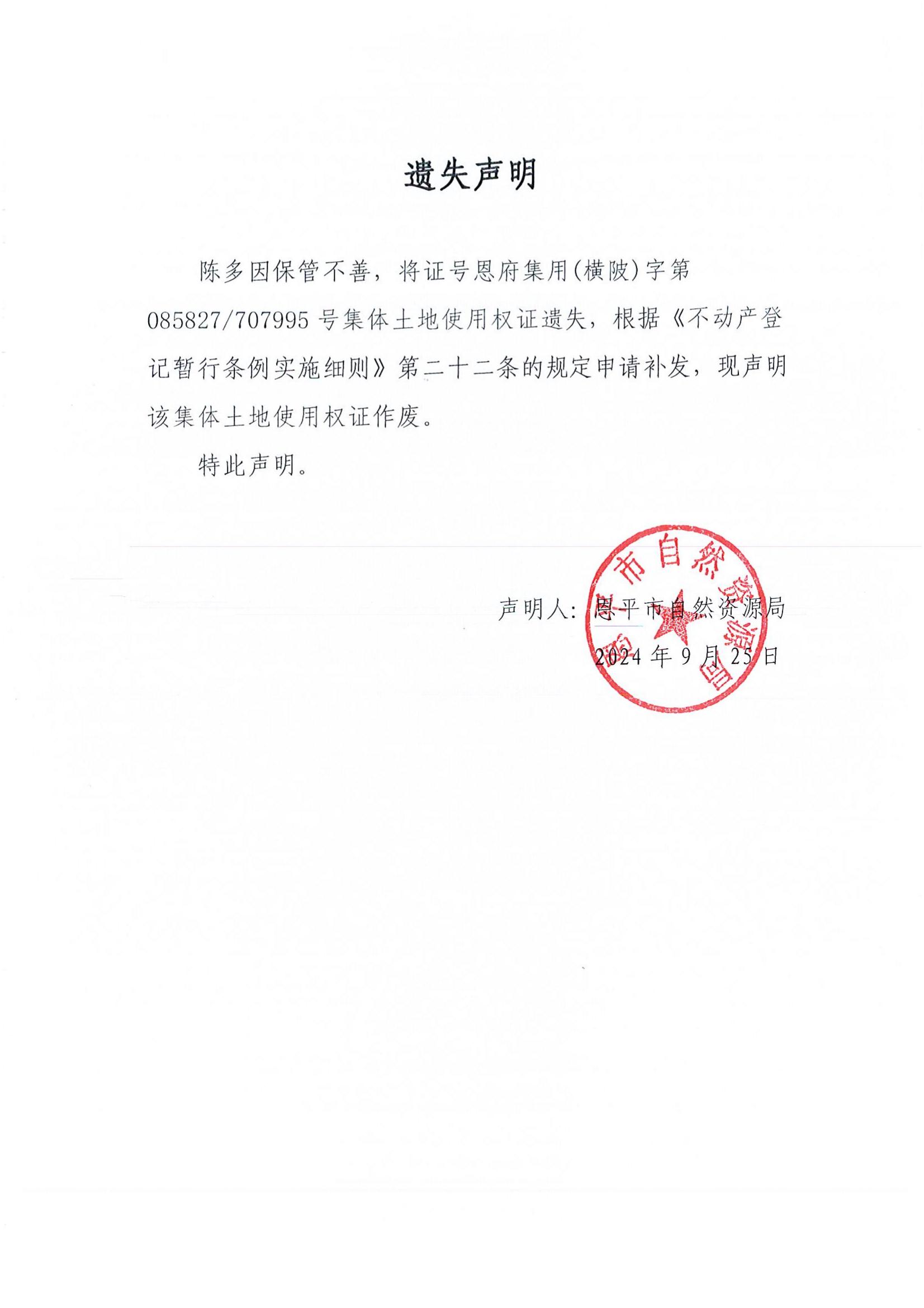 遗失声明

陈多因保管不善，将证号恩府集用(横陂)字第085827/707995号集体土地使用权证遗失，根据《不动产登记暂行条例实施细则》第二十二条的规定申请补发，现声明该集体土地使用权证作废。

特此声明。

声明人：恩平市自然资源局
2024年9月25日

恩平市自然资源局